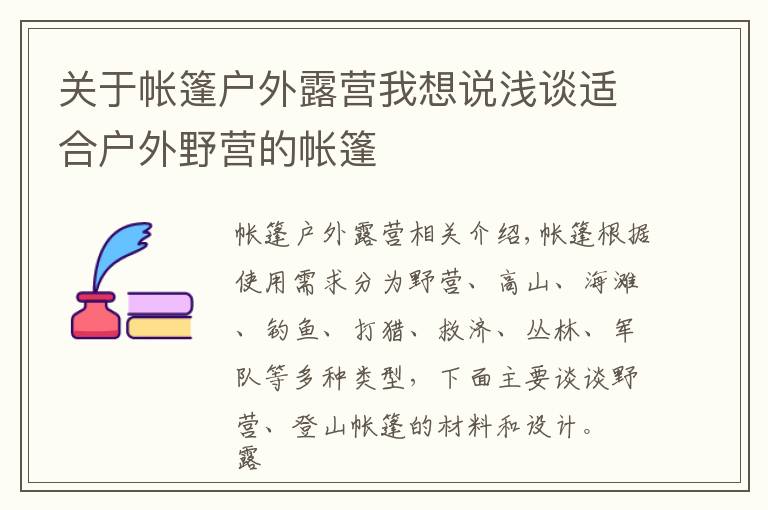 关于帐篷户外露营我想说浅谈适合户外野营的帐篷

帐篷户外露营相关介绍,帐篷根据使用需求分为野营、高山、海滩、钓鱼、打猎、救济、丛林、军队等多种类型，下面主要谈谈野营、登山帐篷的材料和设计。
露